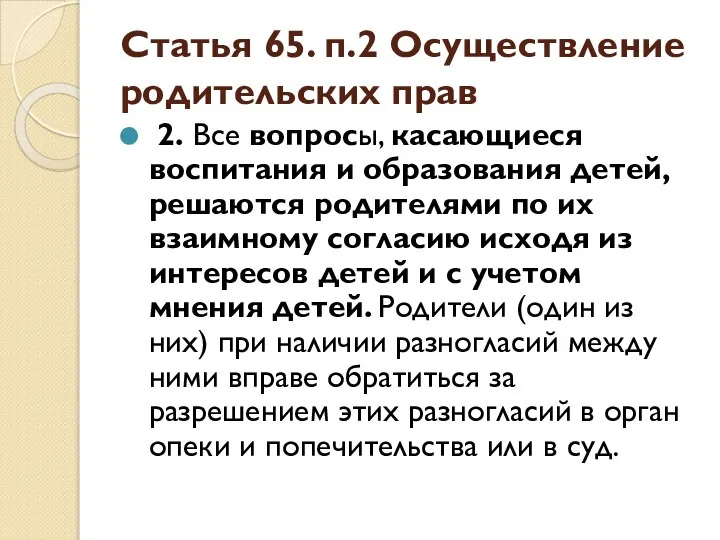 Статья 65. п.2 Осуществление родительских прав

2. Все вопросы, касающиеся воспитания и образования детей, решаются родителями по их взаимному согласию исходя из интересов детей и с учетом мнения детей. Родители (один из них) при наличии разногласий между ними вправе обратиться за разрешением этих разногласий в орган опеки и попечительства или в суд.